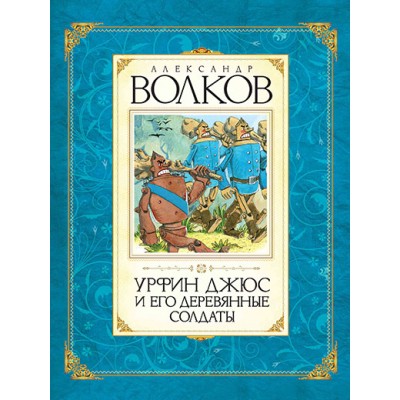 АЛЕКСАНДР
ВОЛКОВ

УРФИН ДЖЮС
И ЕГО ДЕРЕВЯННЫЕ
СОЛДАТЫ